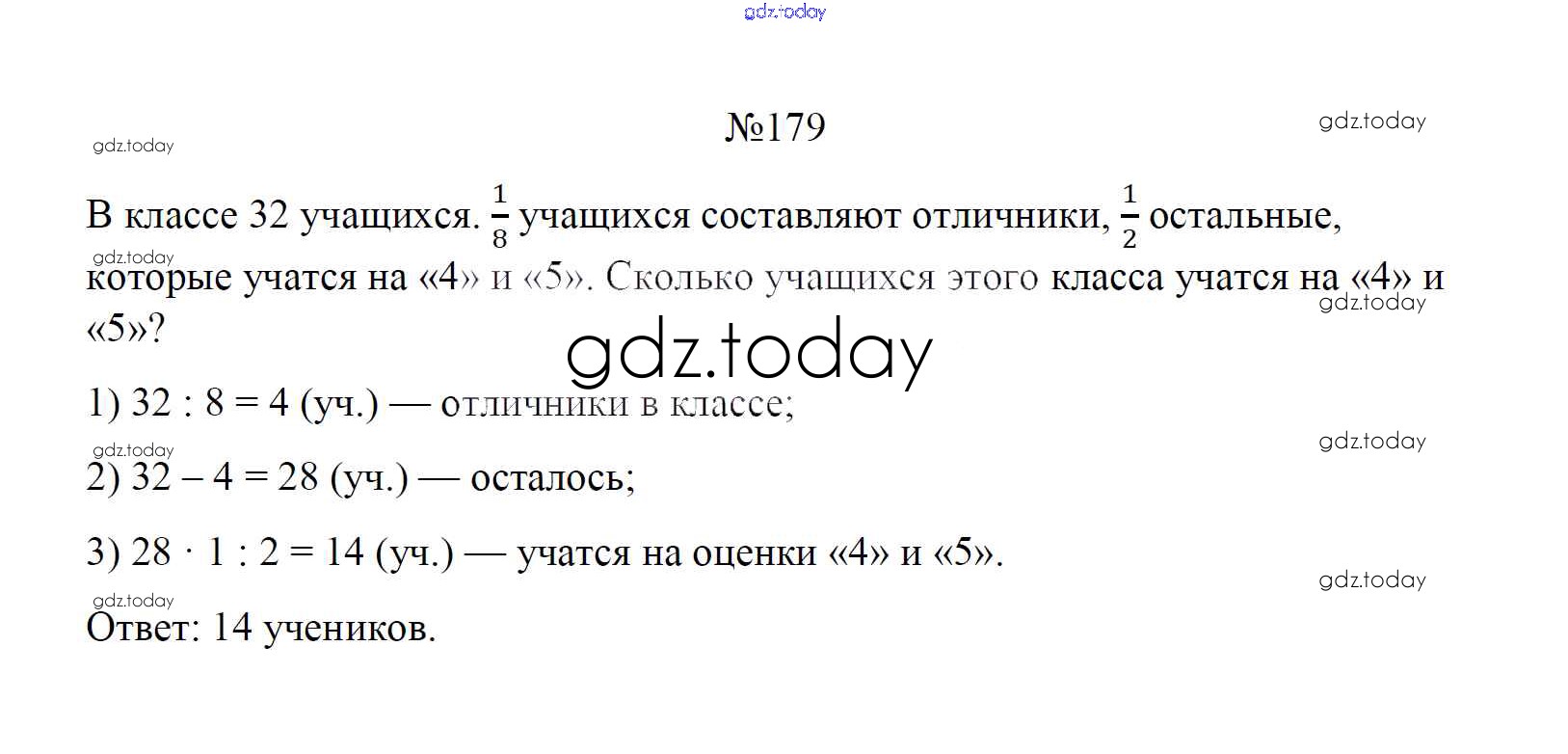 №179

В классе 32 учащихся. $\frac{1}{8}$ учащихся составляют отличники, $\frac{1}{2}$ остальные, которые учатся на «4» и «5». Сколько учащихся этого класса учатся на «4» и «5»?

1) 32 : 8 = 4 (уч.) — отличники в классе;

2) 32 – 4 = 28 (уч.) — осталось;

3) 28 · 1 : 2 = 14 (уч.) — учатся на оценки «4» и «5».

Ответ: 14 учеников.

gdz.today